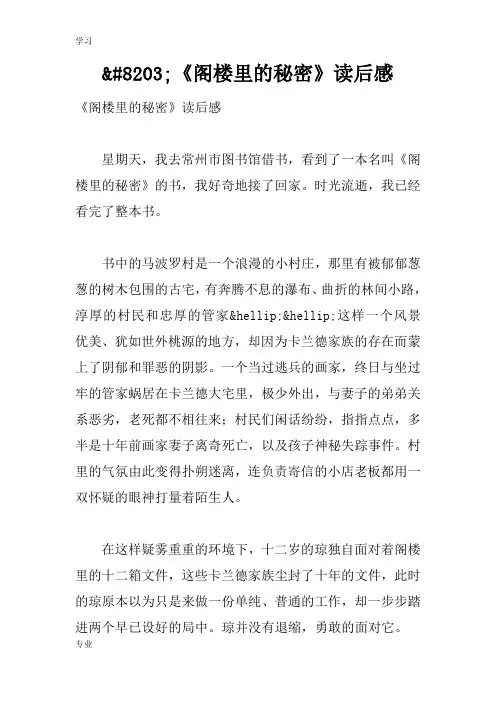 学习

&#8203;《阁楼里的秘密》读后感

《阁楼里的秘密》读后感

星期天，我去常州市图书馆借书，看到了一本名叫《阁楼里的秘密》的书，我好奇地接了回家。时光流逝，我已经看完了整本书。

书中的马波罗村是一个浪漫的小村庄，那里有被郁郁葱葱的树木包围的古宅，有奔腾不息的瀑布、曲折的林间小路，淳厚的村民和忠厚的管家&hellip;&hellip;这样一个风景优美、犹如世外桃源的地方，却因为卡兰德家族的存在而蒙上了阴郁和罪恶的阴影。一个当过逃兵的画家，终日与坐过牢的管家蜗居在卡兰德大宅里，极少外出，与妻子的弟弟关系恶劣，老死都不相往来；村民们闲话纷纷，指指点点，多半是十年前画家妻子离奇死亡，以及孩子神秘失踪事件。村里的气氛由此变得扑朔迷离，连负责寄信的小店老板都用一双怀疑的眼神打量着陌生人。

在这样疑雾重重的环境下，十二岁的琼独自面对着阁楼里的十二箱文件，这些卡兰德家族尘封了十年的文件，此时的琼原本以为只是来做一份单纯、普通的工作，却一步步踏进两个早已设好的局中。琼并没有退缩，勇敢的面对它。

专业